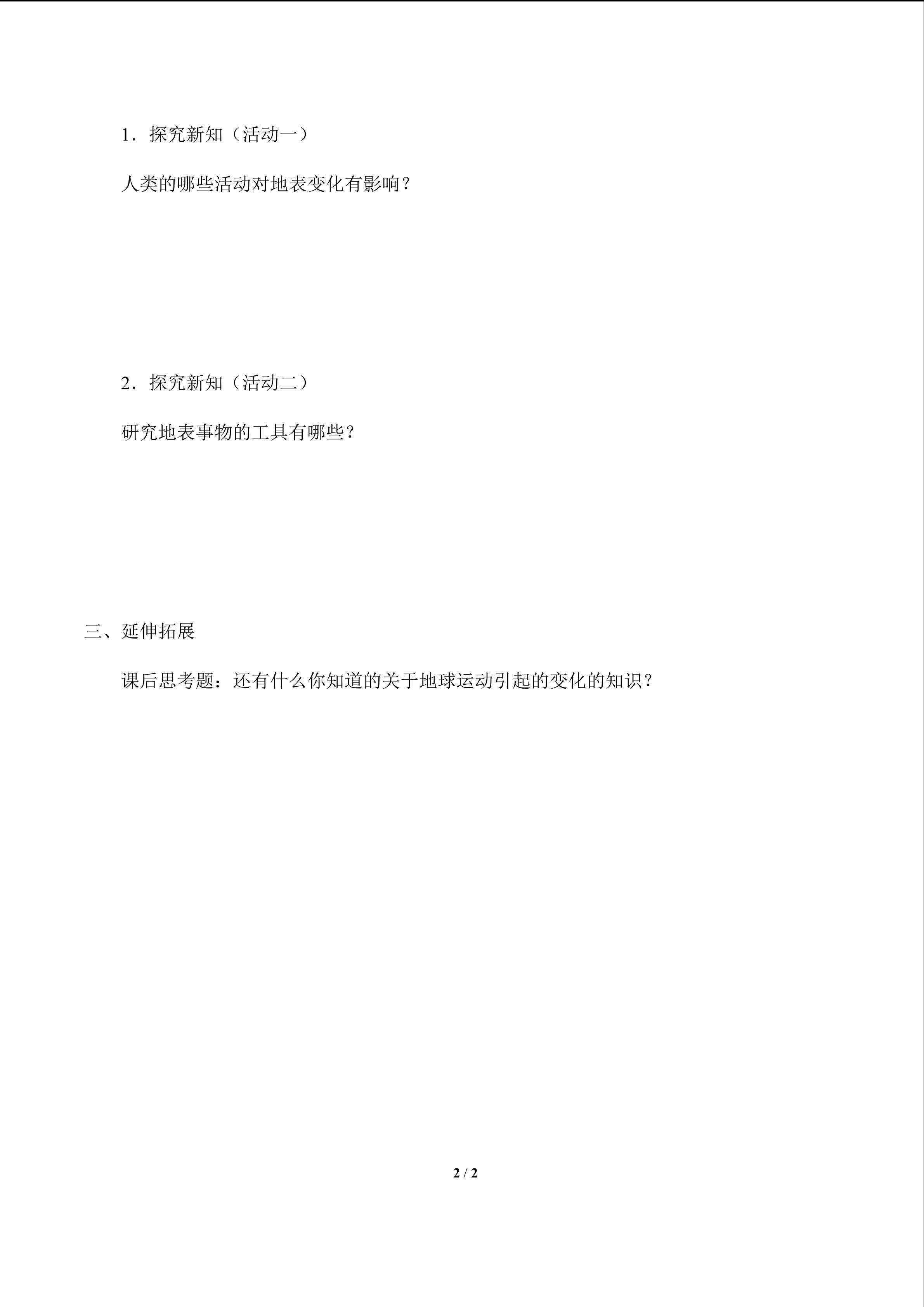 1．探究新知（活动一）

人类的哪些活动对地表变化有影响？

2．探究新知（活动二）

研究地表事物的工具有哪些？

三、延伸拓展

课后思考题：还有什么你知道的关于地球运动引起的变化的知识？

2 / 2